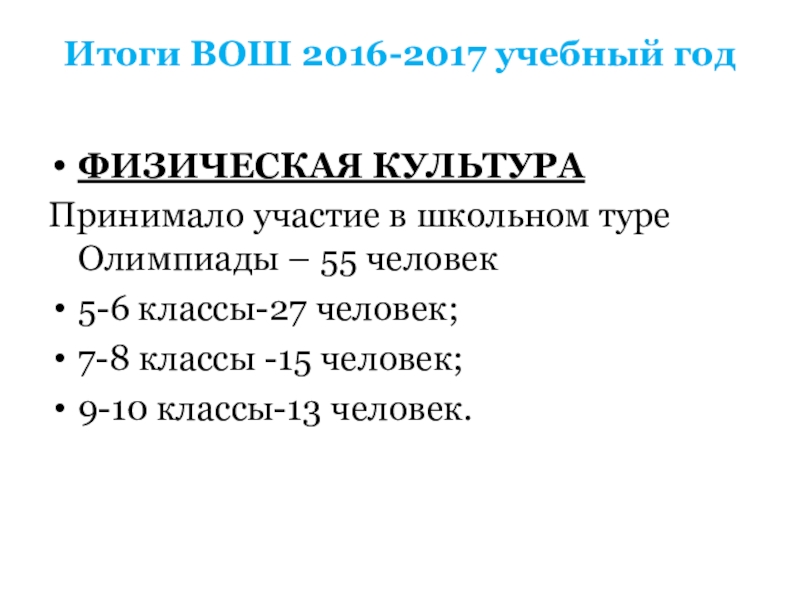 Итоги ВОШ 2016-2017 учебный год

• ФИЗИЧЕСКАЯ КУЛЬТУРА

Принимало участие в школьном туре Олимпиады – 55 человек

• 5-6 классы-27 человек;
• 7-8 классы -15 человек;
• 9-10 классы-13 человек.